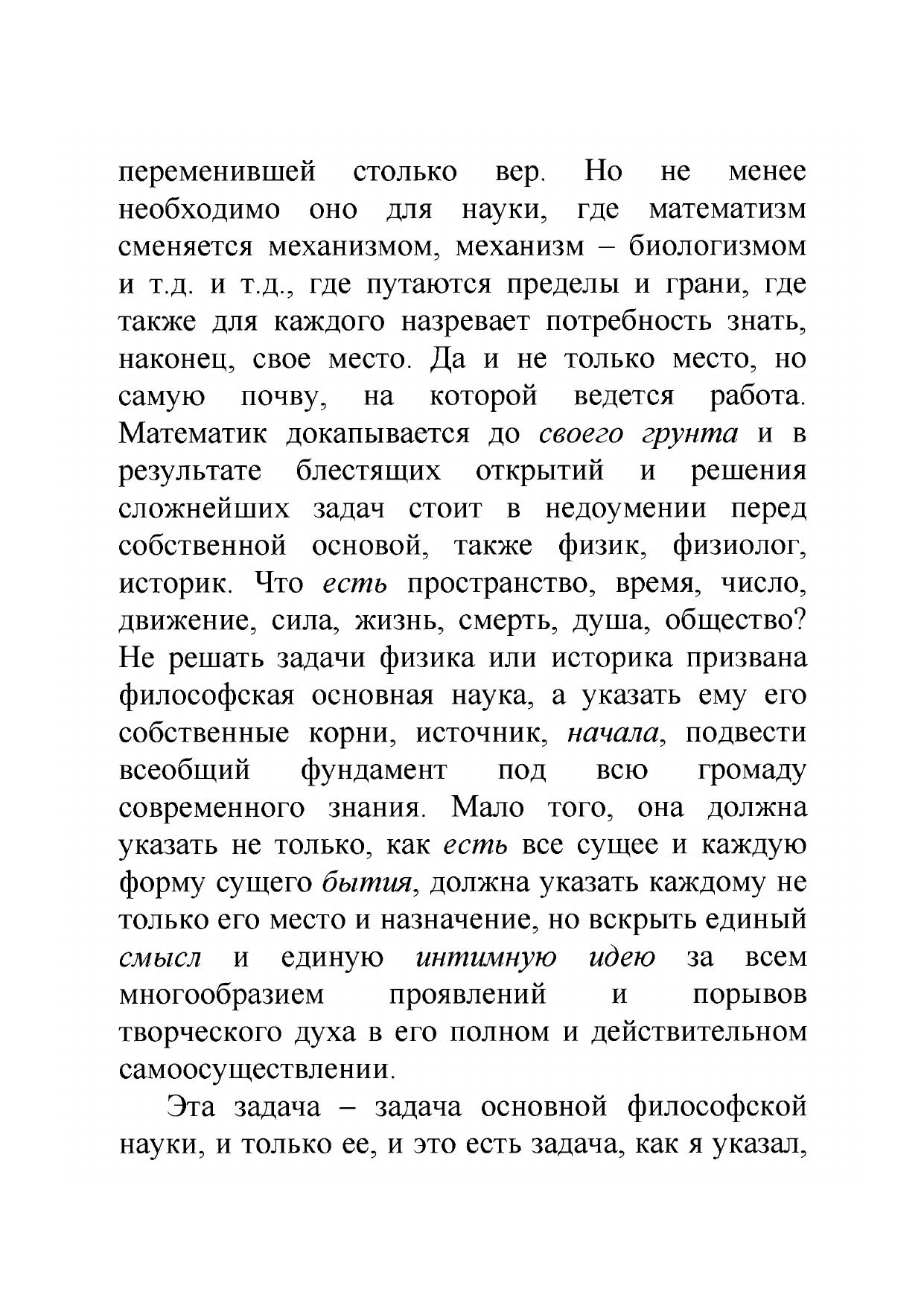 переменившей столько вер. Но не менее необходимо оно для науки, где математизм сменяется механизмом, механизм – биологизмом и т.д. и т.д., где путаются пределы и грани, где также для каждого назревает потребность знать, наконец, свое место. Да и не только место, но самую почву, на которой ведется работа. Математик докапывается до своего грунта и в результате блестящих открытий и решения сложнейших задач стоит в недоумении перед собственной основой, также физик, физиолог, историк. Что есть пространство, время, число, движение, сила, жизнь, смерть, душа, общество? Не решать задачи физика или историка призвана философская основная наука, а указать ему его собственные корни, источник, начала, подвести всеобщий фундамент под всю громаду современного знания. Мало того, она должна указать не только, как есть все сущее и каждую форму сущего бытия, должна указать каждому не только его место и назначение, но вскрыть единый смысл и единую интимную идею за всем многообразием проявлений и порывов творческого духа в его полном и действительном самоосуществлении.

Эта задача – задача основной философской науки, и только ее, и это есть задача, как я указал,